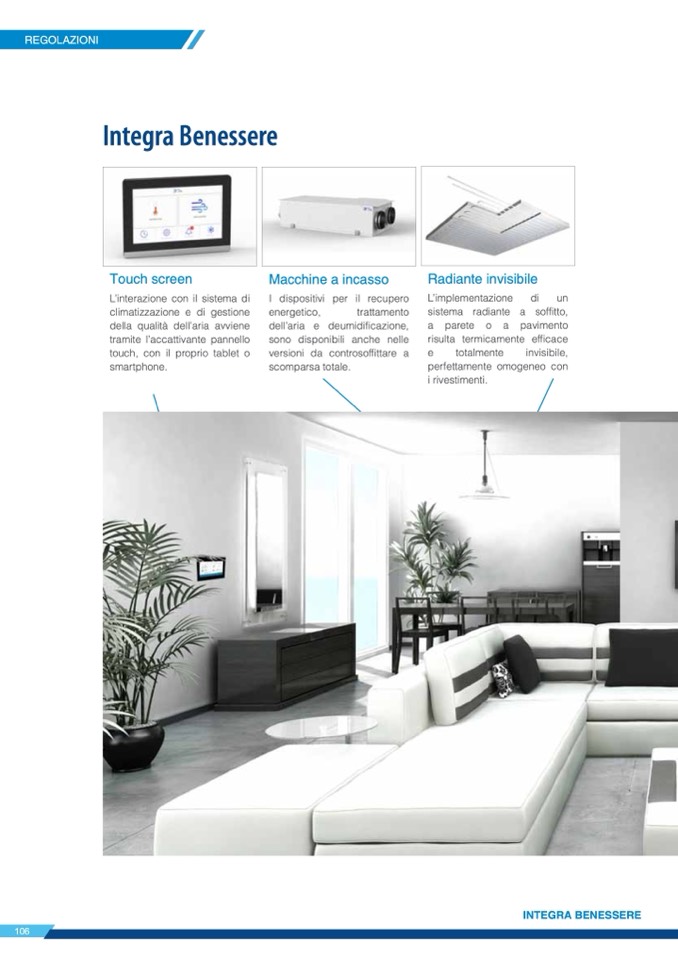 REGOLAZIONI

Integra Benessere

Touch screen

L'interazione con il sistema di climatizzazione e di gestione della qualità dell'aria avviene tramite l'accattivante pannello touch, con il proprio tablet o smartphone.

Macchine a incasso

I dispositivi per il recupero energetico, trattamento dell'aria e deumidificazione, sono disponibili anche nelle versioni da controsoffittare a scomparsa totale.

Radiante invisibile

L'implementazione di un sistema radiante a soffitto, a parete o a pavimento risulta termicamente efficace e totalmente invisibile, perfettamente omogeneo con i rivestimenti.

INTEGRA BENESSERE

106